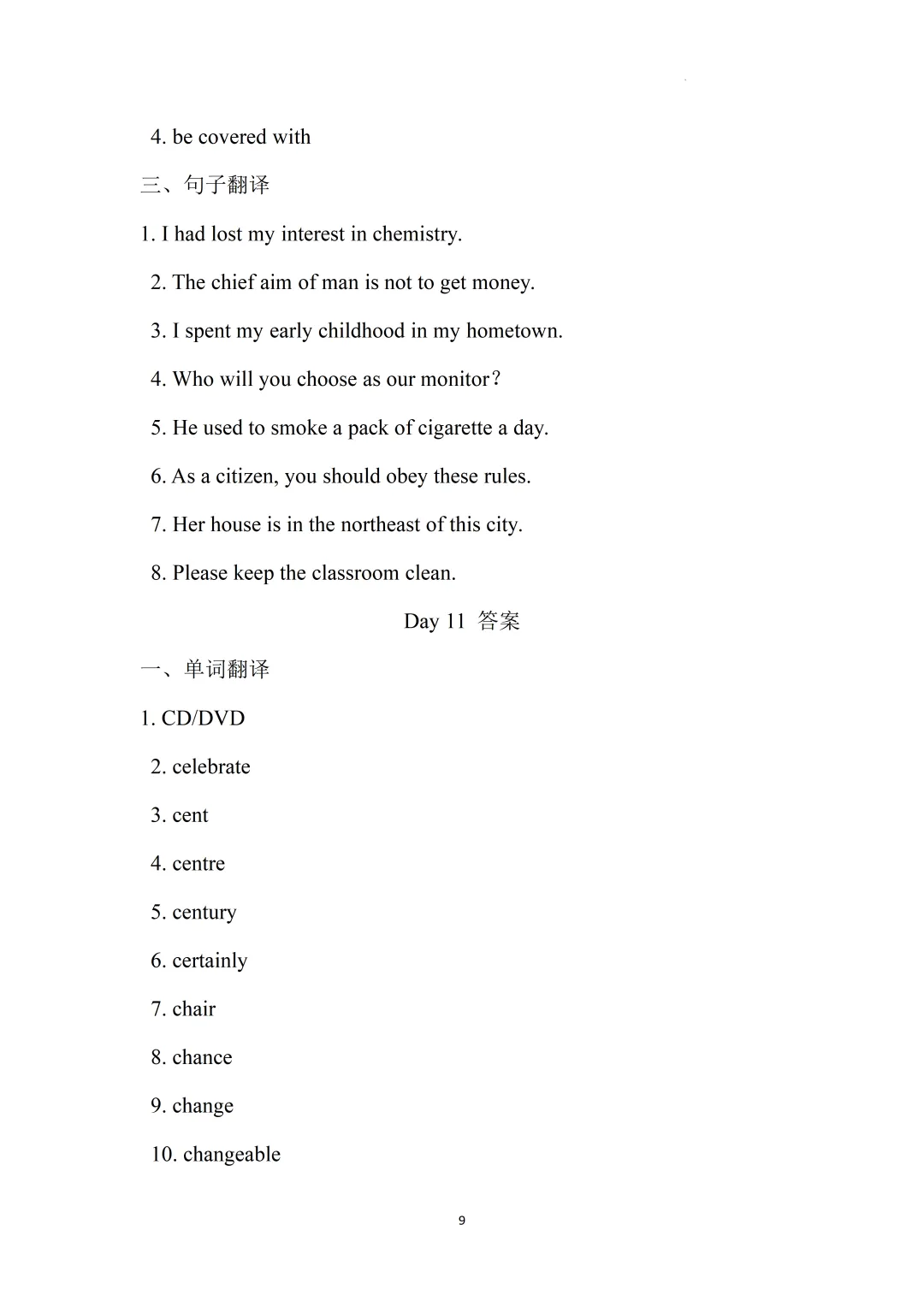 4. be covered with

三、句子翻译

1. I had lost my interest in chemistry.

2. The chief aim of man is not to get money.

3. I spent my early childhood in my hometown.

4. Who will you choose as our monitor？

5. He used to smoke a pack of cigarette a day.

6. As a citizen, you should obey these rules.

7. Her house is in the northeast of this city.

8. Please keep the classroom clean.

Day 11 答案

一、单词翻译

1. CD/DVD

2. celebrate

3. cent

4. centre

5. century

6. certainly

7. chair

8. chance

9. change

10. changeable

9